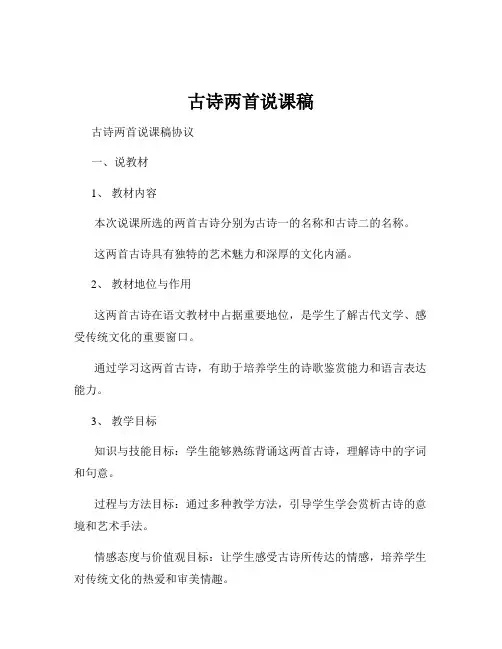 古诗两首说课稿

古诗两首说课稿协议

一、说教材

1、 教材内容

本次说课所选的两首古诗分别为古诗一的名称和古诗二的名称。

这两首古诗具有独特的艺术魅力和深厚的文化内涵。

2、 教材地位与作用

这两首古诗在语文教材中占据重要地位，是学生了解古代文学、感受传统文化的重要窗口。

通过学习这两首古诗，有助于培养学生的诗歌鉴赏能力和语言表达能力。

3、 教学目标

知识与技能目标：学生能够熟练背诵这两首古诗，理解诗中的字词和句意。

过程与方法目标：通过多种教学方法，引导学生学会赏析古诗的意境和艺术手法。

情感态度与价值观目标：让学生感受古诗所传达的情感，培养学生对传统文化的热爱和审美情趣。